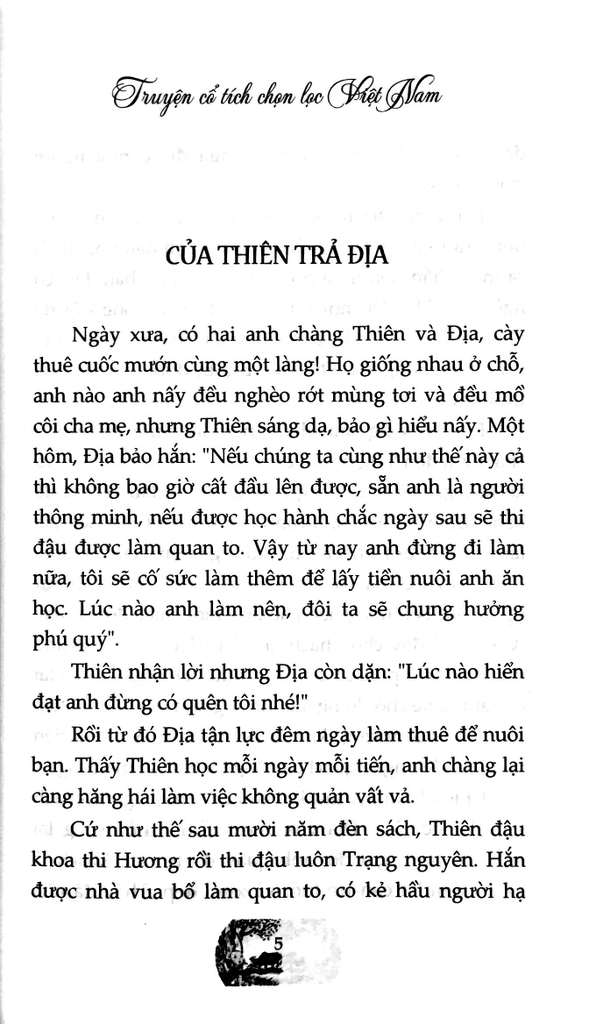 Truyện cổ tích chọn lọc Việt Nam

CỦA THIÊN TRẢ ĐỊA

Ngày xưa, có hai anh chàng Thiên và Địa, cày thuê cuốc mướn cùng một làng! Họ giống nhau ở chỗ, anh nào anh nấy đều nghèo rớt mùng tơi và đều mồ côi cha mẹ, nhưng Thiên sáng dạ, bảo gì hiểu nấy. Một hôm, Địa bảo hắn: "Nếu chúng ta cùng như thế này cả thì không bao giờ cất đầu lên được, sẵn anh là người thông minh, nếu được học hành chắc ngày sau sẽ thi đậu được làm quan to. Vậy từ nay anh đừng đi làm nữa, tôi sẽ cố sức làm thêm để lấy tiền nuôi anh ăn học. Lúc nào anh làm nên, đôi ta sẽ chung hưởng phú quý".

Thiên nhận lời nhưng Địa còn dặn: "Lúc nào hiển đạt anh đừng có quên tôi nhé!"

Rồi từ đó Địa tận lực đêm ngày làm thuê để nuôi bạn. Thấy Thiên học mỗi ngày mỗi tiến, anh chàng lại càng hăng hái làm việc không quản vất vả.

Cứ như thế sau mười năm đèn sách, Thiên đậu khoa thi Hương rồi thi đậu luôn Trạng nguyên. Hắn được nhà vua bổ làm quan to, có kẻ hầu người hạ

5